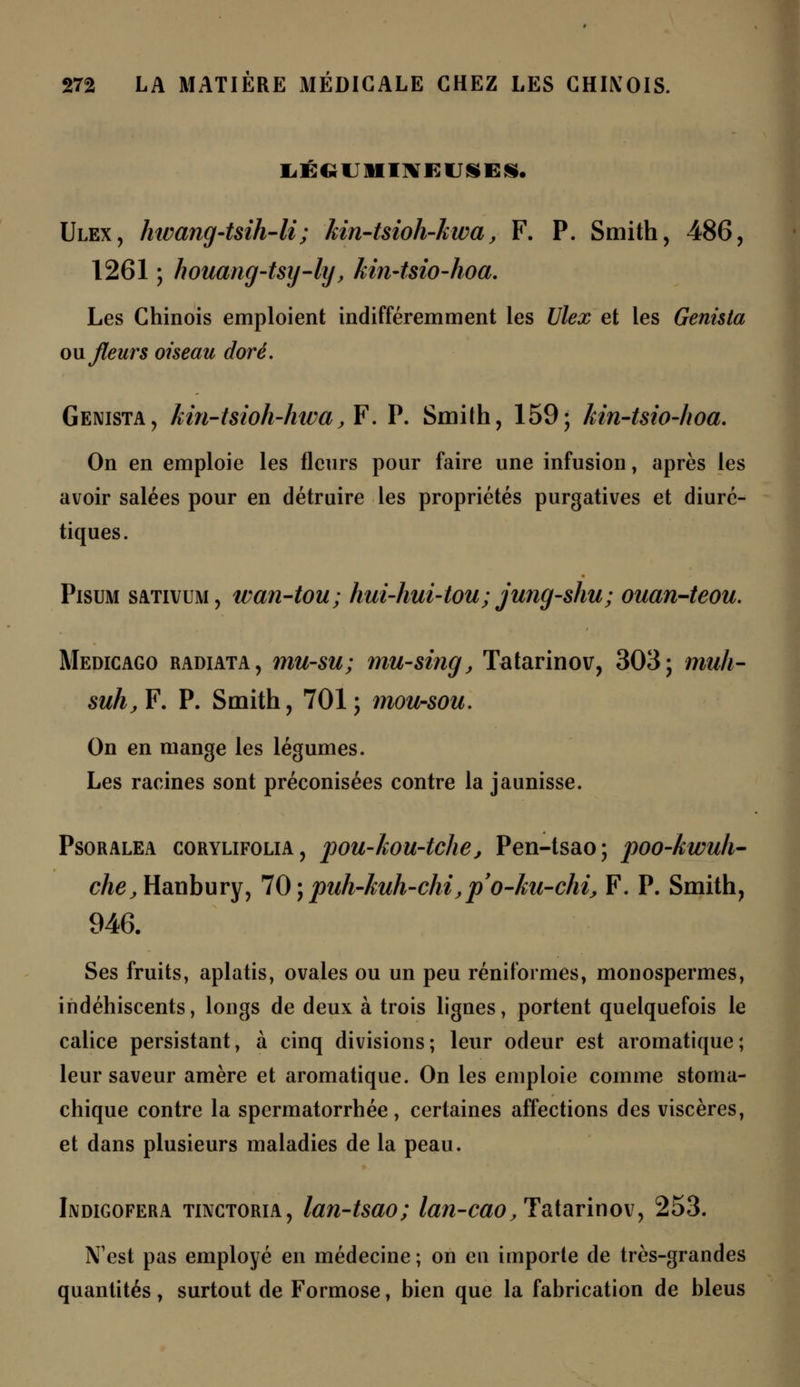 272 LA MATIÈRE MÉDICALE CHEZ LES CHINOIS.

LÉGUMINEUSES.

Ulex, hwang-tsih-li; kin-tsioh-kwa, F. P. Smith, 486, 1261; houang-tsy-ly, kin-tsio-hoa.

Les Chinois emploient indifféremment les Ulex et les Genista ou fleurs oiseau doré.

Genista, kin-tsioh-hwa, F. P. Smith, 159; kin-tsio-hoa.

On en emploie les fleurs pour faire une infusion, après les avoir salées pour en détruire les propriétés purgatives et diurétiques.

Pisum sativum, wan-tou; hui-hui-tou; jung-shu; ouan-teou.

Medicago radiata, mu-su; mu-sing, Tatarinov, 303; muh-suh, F. P. Smith, 701; mou-sou.

On en mange les légumes.

Les racines sont préconisées contre la jaunisse.

Psoralea corylifolia, pou-kou-tche, Pen-tsao; poo-kwuh-che, Hanbury, 70; puh-kuh-chi, p'o-ku-chi, F. P. Smith, 946.

Ses fruits, aplatis, ovales ou un peu réniformes, monospermes, indéhiscents, longs de deux à trois lignes, portent quelquefois le calice persistant, à cinq divisions; leur odeur est aromatique; leur saveur amère et aromatique. On les emploie comme stomachique contre la spermatorrhée, certaines affections des viscères, et dans plusieurs maladies de la peau.

Indigofera tinctoria, lan-tsao; lan-cao, Tatarinov, 253.

N'est pas employé en médecine; on en importe de très-grandes quantités, surtout de Formose, bien que la fabrication de bleus